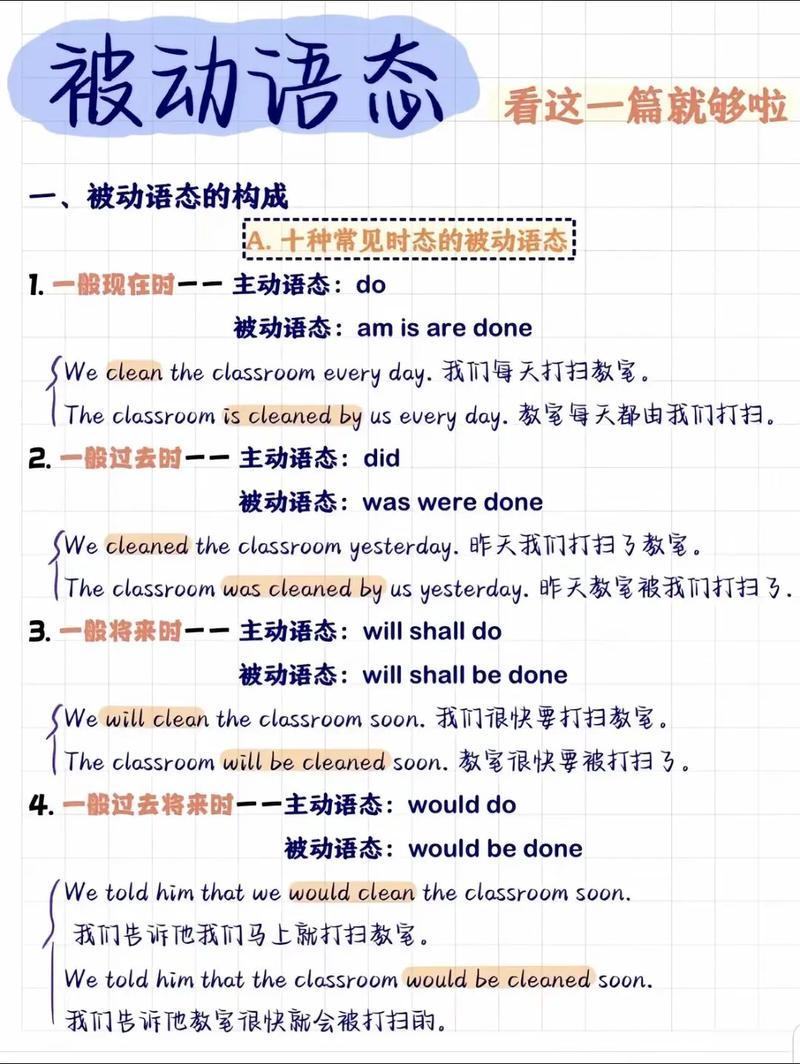 被动语态

看这一篇就够啦

一、被动语态的构成

A. 十种常见时态的被动语态

1. 一般现在时—— 主动语态：do

被动语态：am is are done

We clean the classroom every day. 我们每天打扫教室。

The classroom is cleaned by us every day. 教室每天都由我们打扫。

2. 一般过去时—— 主动语态：did

被动语态：was were done

We cleaned the classroom yesterday. 昨天我们打扫了教室。

The classroom was cleaned by us yesterday. 昨天教室被我们打扫了。

3. 一般将来时—— 主动语态：will shall do

被动语态：will shall be done

We will clean the classroom soon. 我们很快要打扫教室。

The classroom will be cleaned soon. 教室很快要被打扫了。

4. 一般过去将来时——主动语态：would do

被动语态：would be done

We told him that we would clean the classroom soon.

我们告诉他我们马上就打扫教室。

We told him that the classroom would be cleaned soon.

我们告诉他教室很快就会被打扫的。